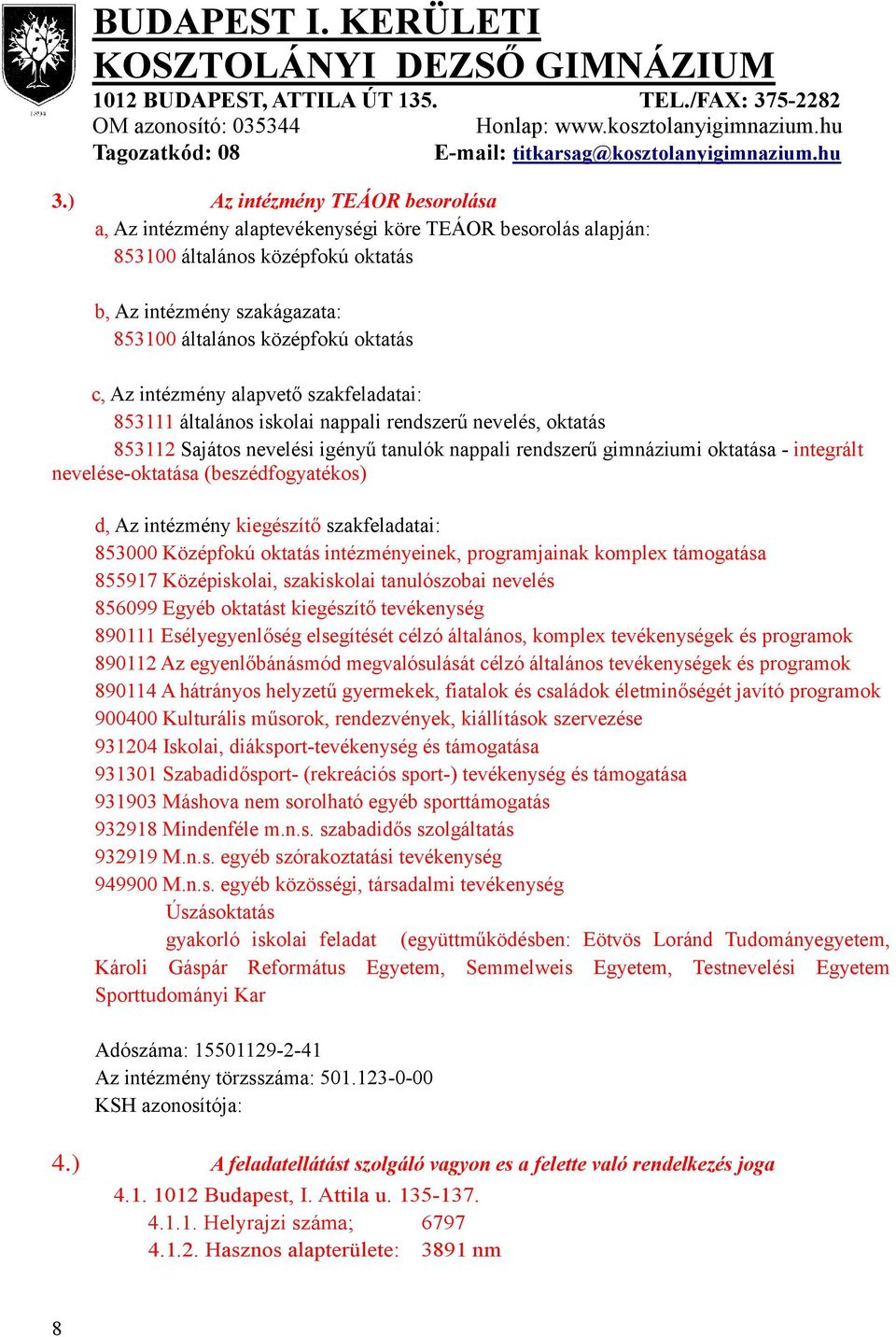 1894

BUDAPEST I. KERÜLETI
KOSZTOLÁNYI DEZSŐ GIMNÁZIUM
1012 BUDAPEST, ATTILA ÚT 135. TEL./FAX: 375-2282
OM azonosító: 035344 Honlap: www.kosztolanyigimnazium.hu
Tagozatkód: 08 E-mail: titkarsag@kosztolanyigimnazium.hu

3.) Az intézmény TEÁOR besorolása

a, Az intézmény alaptevékenységi köre TEÁOR besorolás alapján:
853100 általános középfokú oktatás

b, Az intézmény szakágazata:
853100 általános középfokú oktatás

c, Az intézmény alapvető szakfeladatai:
853111 általános iskolai nappali rendszerű nevelés, oktatás
853112 Sajátos nevelési igényű tanulók nappali rendszerű gimnáziumi oktatása - integrált nevelése-oktatása (beszédfogyatékos)

d, Az intézmény kiegészítő szakfeladatai:
853000 Középfokú oktatás intézményeinek, programjainak komplex támogatása
855917 Középiskolai, szakiskolai tanulószobai nevelés
856099 Egyéb oktatást kiegészítő tevékenység
890111 Esélyegyenlőség elsegítését célzó általános, komplex tevékenységek és programok
890112 Az egyenlőbánásmód megvalósulását célzó általános tevékenységek és programok
890114 A hátrányos helyzetű gyermekek, fiatalok és családok életminőségét javító programok
900400 Kulturális műsorok, rendezvények, kiállítások szervezése
931204 Iskolai, diáksport-tevékenység és támogatása
931301 Szabadidősport- (rekreációs sport-) tevékenység és támogatása
931903 Máshova nem sorolható egyéb sporttámogatás
932918 Mindenféle m.n.s. szabadidős szolgáltatás
932919 M.n.s. egyéb szórakoztatási tevékenység
949900 M.n.s. egyéb közösségi, társadalmi tevékenység
Úszásoktatás
gyakorló iskolai feladat (együttműködésben: Eötvös Loránd Tudományegyetem, Károli Gáspár Református Egyetem, Semmelweis Egyetem, Testnevelési Egyetem Sporttudományi Kar

Adószáma: 15501129-2-41
Az intézmény törzsszáma: 501.123-0-00
KSH azonosítója:

4.) A feladatellátást szolgáló vagyon es a felette való rendelkezés joga
4.1. 1012 Budapest, I. Attila u. 135-137.
4.1.1. Helyrajzi száma; 6797
4.1.2. Hasznos alapterülete: 3891 nm

8